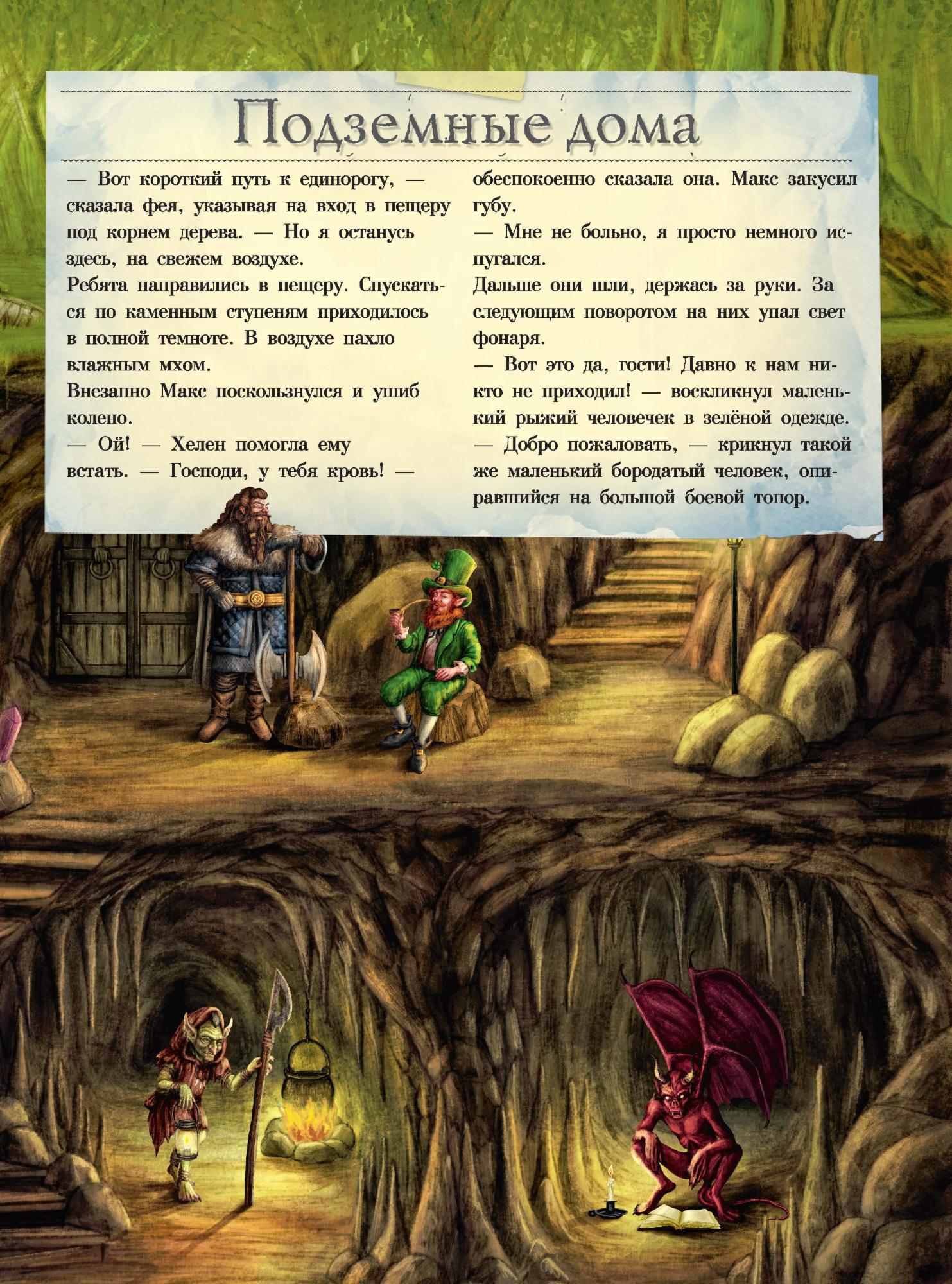 Подземные дома

— Вот короткий путь к единорогу, — сказала фея, указывая на вход в пещеру под корнем дерева. — Но я останусь здесь, на свежем воздухе.
Ребята направились в пещеру. Спускаться по каменным ступеням приходилось в полной темноте. В воздухе пахло влажным мхом.
Внезапно Макс поскользнулся и ушиб колено.
— Ой! — Хелен помогла ему встать. — Господи, у тебя кровь! — обеспокоенно сказала она. Макс закусил губу.
— Мне не больно, я просто немного испугался.
Дальше они шли, держась за руки. За следующим поворотом на них упал свет фонаря.
— Вот это да, гости! Давно к нам никто не приходил! — воскликнул маленький рыжий человечек в зелёной одежде.
— Добро пожаловать, — крикнул такой же маленький бородатый человек, опиравшийся на большой боевой топор.